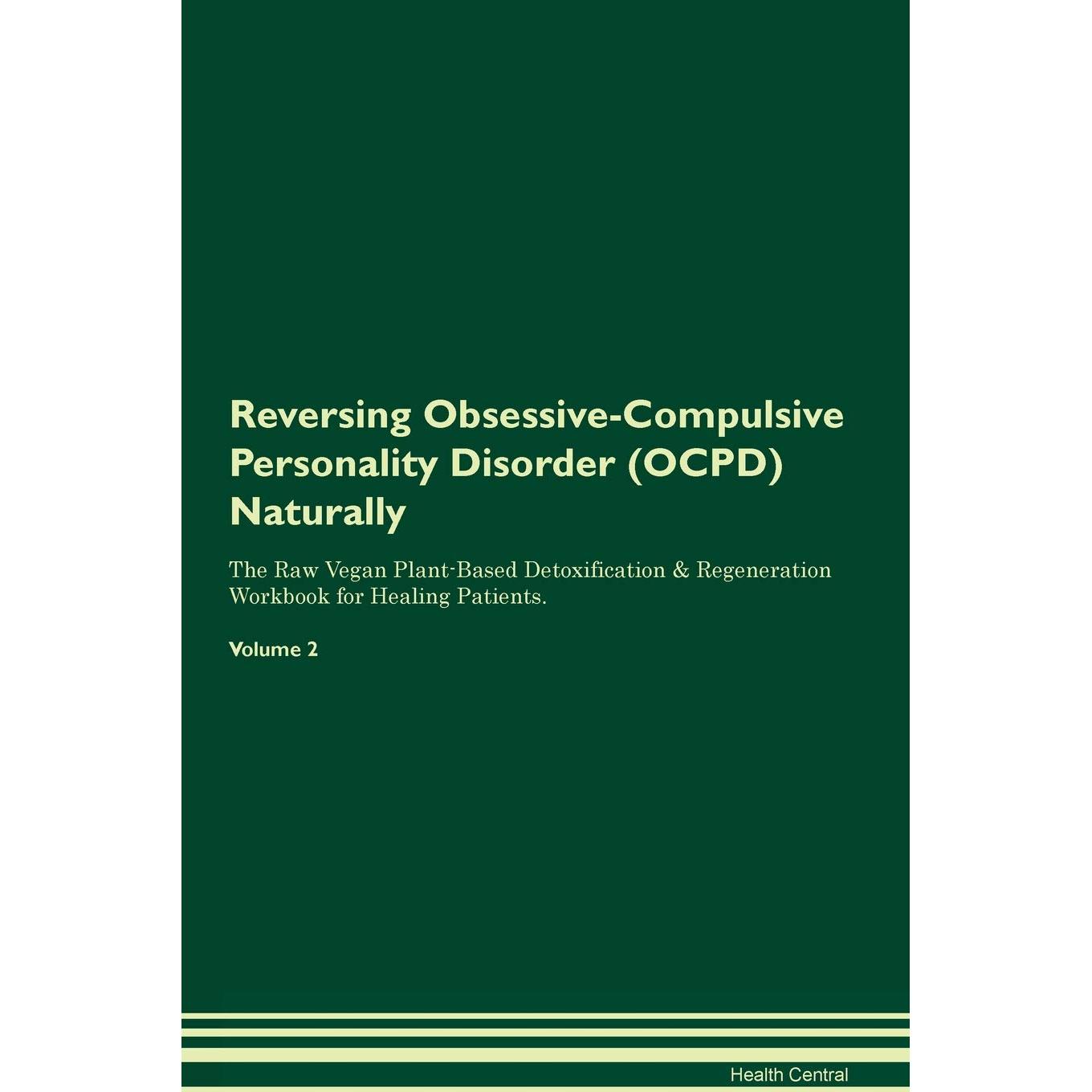 Reversing Obsessive-Compulsive Personality Disorder (OCPD) Naturally

The Raw Vegan Plant-Based Detoxification & Regeneration Workbook for Healing Patients.

Volume 2

Health Central